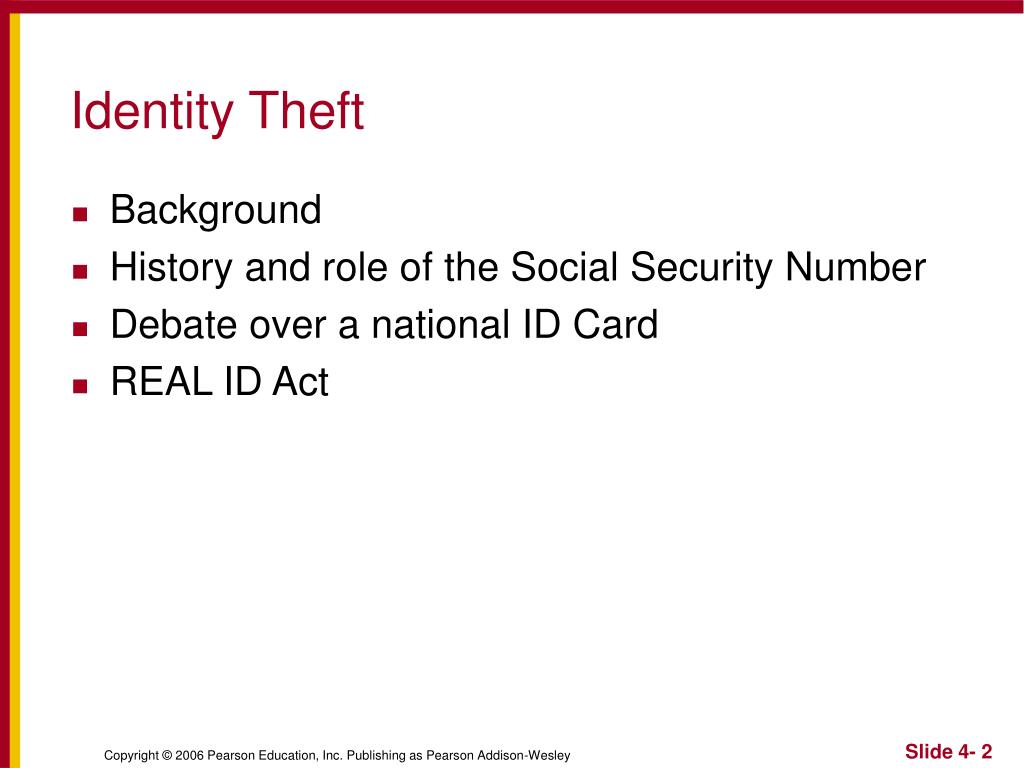 Identity Theft

- Background
- History and role of the Social Security Number
- Debate over a national ID Card
- REAL ID Act

Copyright © 2006 Pearson Education, Inc. Publishing as Pearson Addison-Wesley

Slide 4- 2